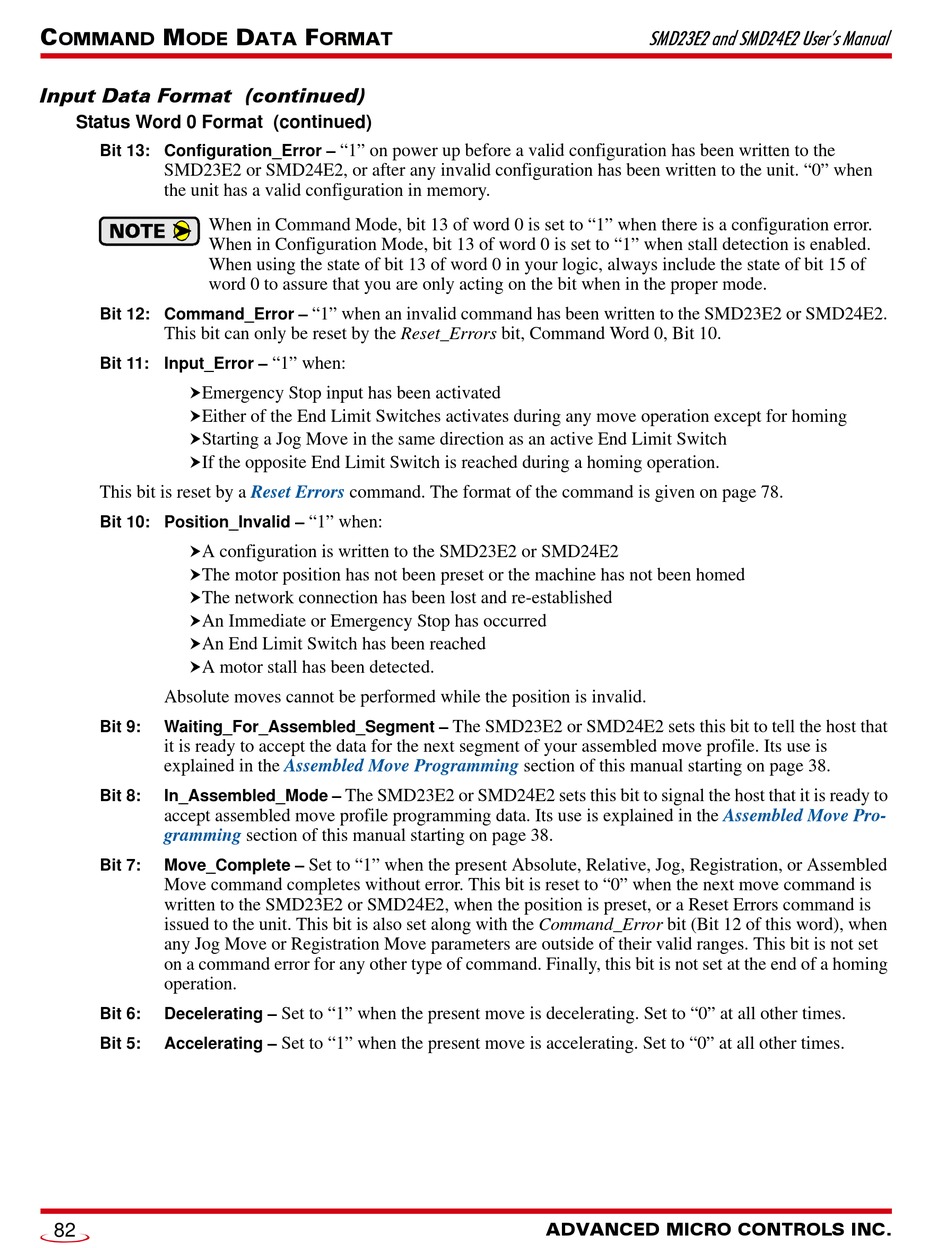 COMMAND MODE DATA FORMAT

SMD23E2 and SMD24E2 User's Manual

Input Data Format (continued)

Status Word 0 Format (continued)

Bit 13: Configuration_Error – “1” on power up before a valid configuration has been written to the SMD23E2 or SMD24E2, or after any invalid configuration has been written to the unit. “0” when the unit has a valid configuration in memory.

NOTE When in Command Mode, bit 13 of word 0 is set to “1” when there is a configuration error. When in Configuration Mode, bit 13 of word 0 is set to “1” when stall detection is enabled. When using the state of bit 13 of word 0 in your logic, always include the state of bit 15 of word 0 to assure that you are only acting on the bit when in the proper mode.

Bit 12: Command_Error – “1” when an invalid command has been written to the SMD23E2 or SMD24E2. This bit can only be reset by the Reset_Errors bit, Command Word 0, Bit 10.

Bit 11: Input_Error – “1” when:

➤Emergency Stop input has been activated
➤Either of the End Limit Switches activates during any move operation except for homing
➤Starting a Jog Move in the same direction as an active End Limit Switch
➤If the opposite End Limit Switch is reached during a homing operation.

This bit is reset by a Reset Errors command. The format of the command is given on page 78.

Bit 10: Position_Invalid – “1” when:

➤A configuration is written to the SMD23E2 or SMD24E2
➤The motor position has not been preset or the machine has not been homed
➤The network connection has been lost and re-established
➤An Immediate or Emergency Stop has occurred
➤An End Limit Switch has been reached
➤A motor stall has been detected.

Absolute moves cannot be performed while the position is invalid.

Bit 9: Waiting_For_Assembled_Segment – The SMD23E2 or SMD24E2 sets this bit to tell the host that it is ready to accept the data for the next segment of your assembled move profile. Its use is explained in the Assembled Move Programming section of this manual starting on page 38.

Bit 8: In_Assembled_Mode – The SMD23E2 or SMD24E2 sets this bit to signal the host that it is ready to accept assembled move profile programming data. Its use is explained in the Assembled Move Programming section of this manual starting on page 38.

Bit 7: Move_Complete – Set to “1” when the present Absolute, Relative, Jog, Registration, or Assembled Move command completes without error. This bit is reset to “0” when the next move command is written to the SMD23E2 or SMD24E2, when the position is preset, or a Reset Errors command is issued to the unit. This bit is also set along with the Command_Error bit (Bit 12 of this word), when any Jog Move or Registration Move parameters are outside of their valid ranges. This bit is not set on a command error for any other type of command. Finally, this bit is not set at the end of a homing operation.

Bit 6: Decelerating – Set to “1” when the present move is decelerating. Set to “0” at all other times.

Bit 5: Accelerating – Set to “1” when the present move is accelerating. Set to “0” at all other times.

82

ADVANCED MICRO CONTROLS INC.